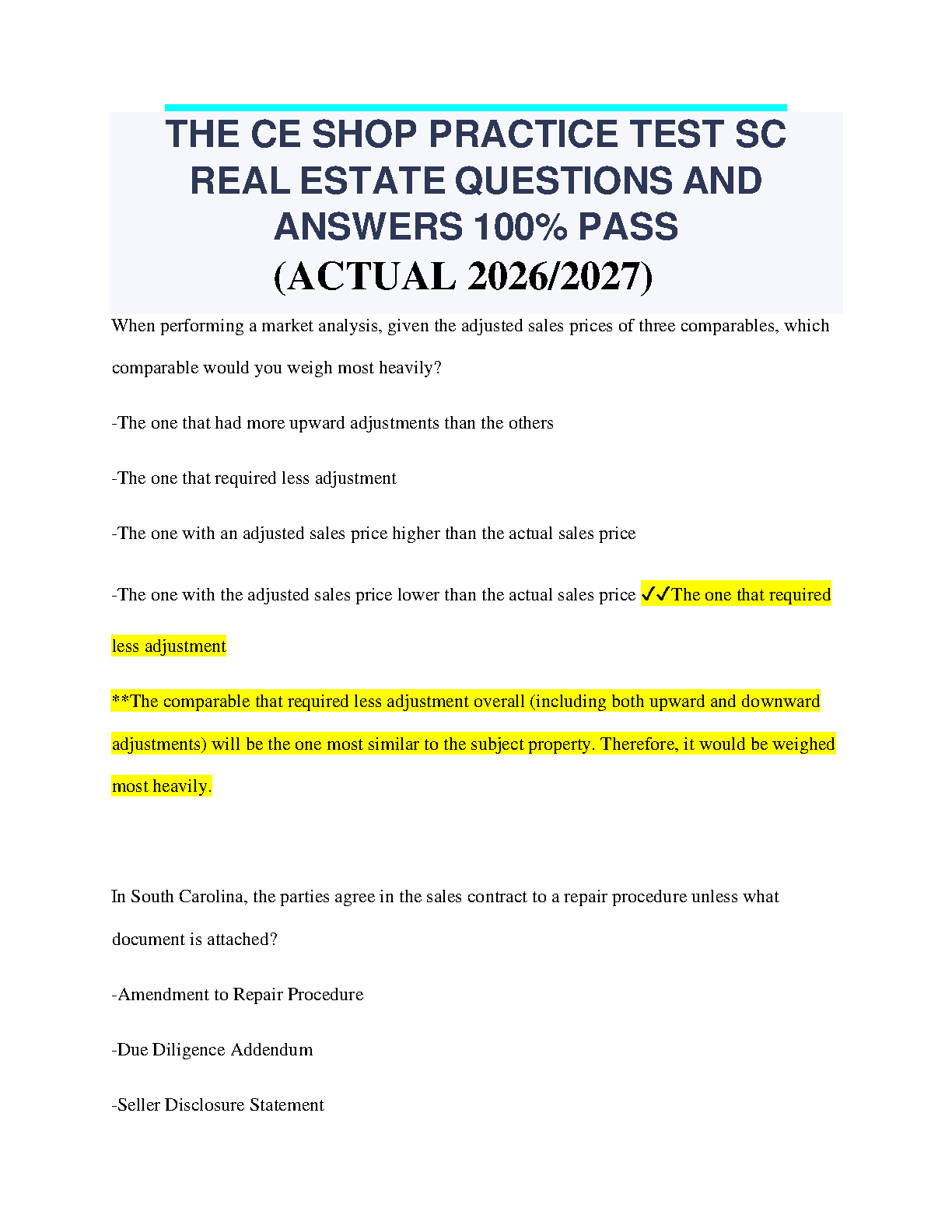 THE CE SHOP PRACTICE TEST SC REAL ESTATE QUESTIONS AND ANSWERS 100% PASS (ACTUAL 2026/2027)

When performing a market analysis, given the adjusted sales prices of three comparables, which comparable would you weigh most heavily?

-The one that had more upward adjustments than the others

-The one that required less adjustment

-The one with an adjusted sales price higher than the actual sales price

-The one with the adjusted sales price lower than the actual sales price ✓✓The one that required less adjustment

**The comparable that required less adjustment overall (including both upward and downward adjustments) will be the one most similar to the subject property. Therefore, it would be weighed most heavily.

In South Carolina, the parties agree in the sales contract to a repair procedure unless what document is attached?

-Amendment to Repair Procedure

-Due Diligence Addendum

-Seller Disclosure Statement